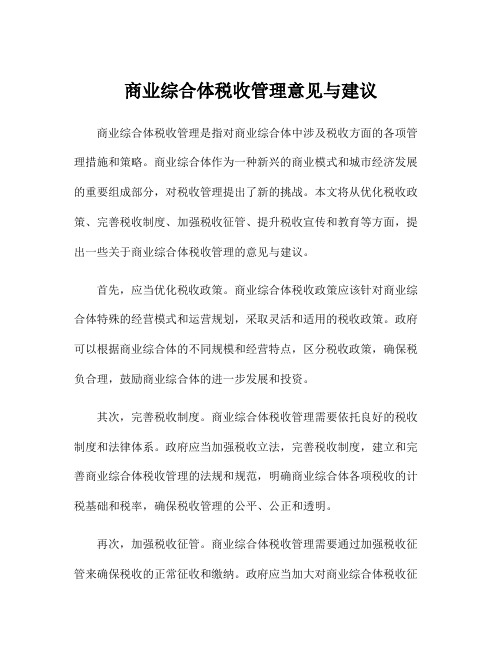 商业综合体税收管理意见与建议

商业综合体税收管理是指对商业综合体中涉及税收方面的各项管理措施和策略。商业综合体作为一种新兴的商业模式和城市经济发展的重要组成部分，对税收管理提出了新的挑战。本文将从优化税收政策、完善税收制度、加强税收征管、提升税收宣传和教育等方面，提出一些关于商业综合体税收管理的意见与建议。

首先，应当优化税收政策。商业综合体税收政策应该针对商业综合体特殊的经营模式和运营规划，采取灵活和适用的税收政策。政府可以根据商业综合体的不同规模和经营特点，区分税收政策，确保税负合理，鼓励商业综合体的进一步发展和投资。

其次，完善税收制度。商业综合体税收管理需要依托良好的税收制度和法律体系。政府应当加强税收立法，完善税收制度，建立和完善商业综合体税收管理的法规和规范，明确商业综合体各项税收的计税基础和税率，确保税收管理的公平、公正和透明。

再次，加强税收征管。商业综合体税收管理需要通过加强税收征管来确保税收的正常征收和缴纳。政府应当加大对商业综合体税收征